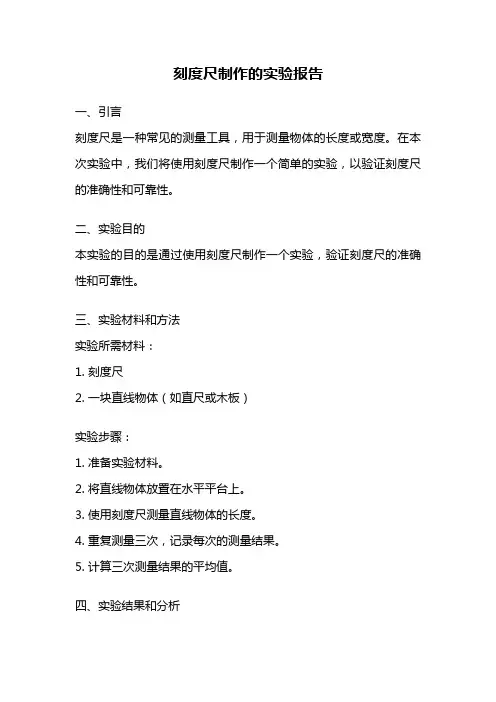 刻度尺制作的实验报告

一、引言

刻度尺是一种常见的测量工具，用于测量物体的长度或宽度。在本次实验中，我们将使用刻度尺制作一个简单的实验，以验证刻度尺的准确性和可靠性。

二、实验目的

本实验的目的是通过使用刻度尺制作一个实验，验证刻度尺的准确性和可靠性。

三、实验材料和方法

实验所需材料：

1. 刻度尺

2. 一块直线物体（如直尺或木板）

实验步骤：

1. 准备实验材料。

2. 将直线物体放置在水平平台上。

3. 使用刻度尺测量直线物体的长度。

4. 重复测量三次，记录每次的测量结果。

5. 计算三次测量结果的平均值。

四、实验结果和分析